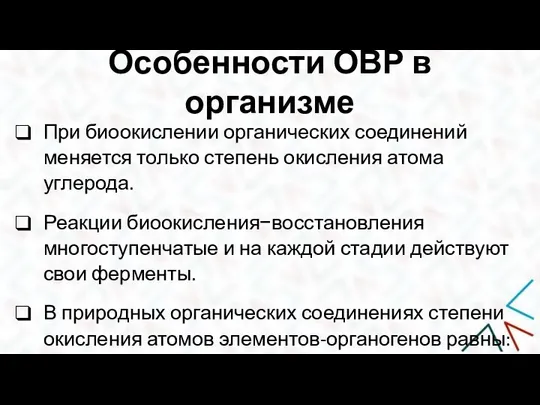 Особенности ОВР в организме

❑ При биоокислении органических соединений меняется только степень окисления атома углерода.

❑ Реакции биоокисления−восстановления многоступенчатые и на каждой стадии действуют свои ферменты.

❑ В природных органических соединениях степени окисления атомов элементов-органогенов равны: